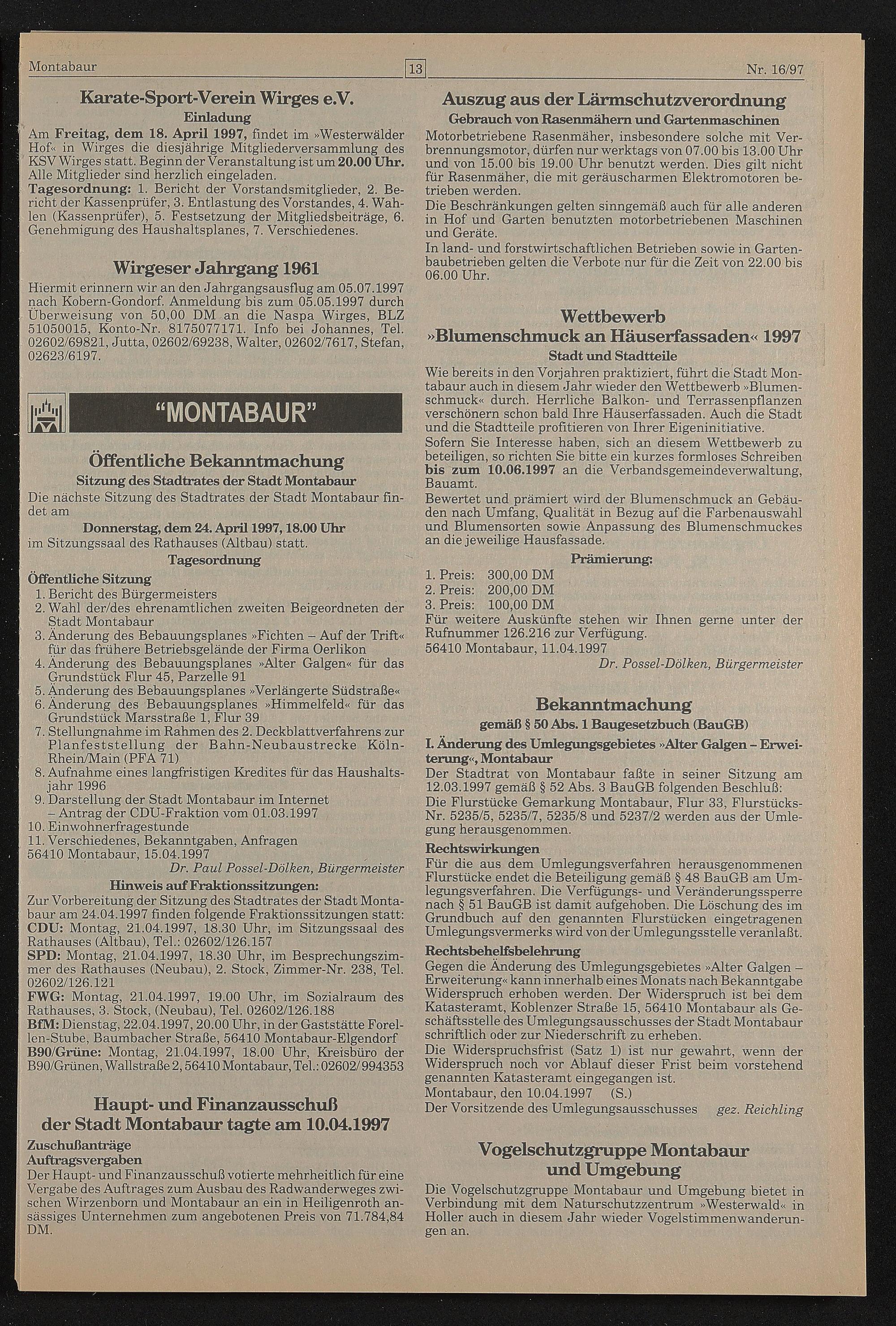 Montabaur

13

Nr. 16/97

Karate-Sport-Verein Wirges e.V.

Einladung

Am Freitag, dem 18. April 1997, findet im »Westerwälder Hof« in Wirges die diesjährige Mitgliederversammlung des KSV Wirges statt. Beginn der Veranstaltung ist um 20.00 Uhr. Alle Mitglieder sind herzlich eingeladen.

Tagesordnung: 1. Bericht der Vorstandsmitglieder, 2. Bericht der Kassenprüfer, 3. Entlastung des Vorstandes, 4. Wahlen (Kassenprüfer), 5. Festsetzung der Mitgliedsbeiträge, 6. Genehmigung des Haushaltsplanes, 7. Verschiedenes.

Wirgeser Jahrgang 1961

Hiermit erinnern wir an den Jahrgangsausflug am 05.07.1997 nach Kobern-Gondorf. Anmeldung bis zum 05.05.1997 durch Überweisung von 50,00 DM an die Naspa Wirges, BLZ 51050015, Konto-Nr. 8175077171. Info bei Johannes, Tel. 02602/69821, Jutta, 02602/69238, Walter, 02602/7617, Stefan, 02623/6197.

"MONTABAUR"

Öffentliche Bekanntmachung

Sitzung des Stadtrates der Stadt Montabaur

Die nächste Sitzung des Stadtrates der Stadt Montabaur findet am

Donnerstag, dem 24. April 1997, 18.00 Uhr

im Sitzungssaal des Rathauses (Altbau) statt.

Tagesordnung

Öffentliche Sitzung

1. Bericht des Bürgermeisters
2. Wahl der/des ehrenamtlichen zweiten Beigeordneten der Stadt Montabaur
3. Änderung des Bebauungsplanes »Fichten – Auf der Trift« für das frühere Betriebsgelände der Firma Oerlikon
4. Änderung des Bebauungsplanes »Alter Galgen« für das Grundstück Flur 45, Parzelle 91
5. Änderung des Bebauungsplanes »Verlängerte Südstraße«
6. Änderung des Bebauungsplanes »Himmelfeld« für das Grundstück Marsstraße 1, Flur 39
7. Stellungnahme im Rahmen des 2. Deckblattverfahrens zur Planfeststellung der Bahn-Neubaustrecke Köln-Rhein/Main (PFA 71)
8. Aufnahme eines langfristigen Kredites für das Haushaltsjahr 1996
9. Darstellung der Stadt Montabaur im Internet – Antrag der CDU-Fraktion vom 01.03.1997
10. Einwohnerfragestunde
11. Verschiedenes, Bekanntgaben, Anfragen

56410 Montabaur, 15.04.1997

Dr. Paul Possel-Dölken, Bürgermeister

Hinweis auf Fraktionssitzungen:

Zur Vorbereitung der Sitzung des Stadtrates der Stadt Montabaur am 24.04.1997 finden folgende Fraktionssitzungen statt:
CDU: Montag, 21.04.1997, 18.30 Uhr, im Sitzungssaal des Rathauses (Altbau), Tel.: 02602/126.157
SPD: Montag, 21.04.1997, 18.30 Uhr, im Besprechungszimmer des Rathauses (Neubau), 2. Stock, Zimmer-Nr. 238, Tel. 02602/126.121
FWG: Montag, 21.04.1997, 19.00 Uhr, im Sozialraum des Rathauses, 3. Stock, (Neubau), Tel. 02602/126.188
BfM: Dienstag, 22.04.1997, 20.00 Uhr, in der Gaststätte Forellen-Stube, Baumbacher Straße, 56410 Montabaur-Elgendorf
B90/Grüne: Montag, 21.04.1997, 18.00 Uhr, Kreisbüro der B90/Grünen, Wallstraße 2, 56410 Montabaur, Tel.: 02602/994353

Haupt- und Finanzausschuß der Stadt Montabaur tagte am 10.04.1997

Zuschußanträge
Auftragsvergaben

Der Haupt- und Finanzausschuß votierte mehrheitlich für eine Vergabe des Auftrages zum Ausbau des Radwanderweges zwischen Wirzenborn und Montabaur an ein in Heiligenroth ansässiges Unternehmen zum angebotenen Preis von 71.784,84 DM.

Auszug aus der Lärmschutzverordnung

Gebrauch von Rasenmähern und Gartenmaschinen

Motorbetriebene Rasenmäher, insbesondere solche mit Verbrennungsmotor, dürfen nur werktags von 07.00 bis 13.00 Uhr und von 15.00 bis 19.00 Uhr benutzt werden. Dies gilt nicht für Rasenmäher, die mit geräuscharmen Elektromotoren betrieben werden.

Die Beschränkungen gelten sinngemäß auch für alle anderen in Hof und Garten benutzten motorbetriebenen Maschinen und Geräte.

In land- und forstwirtschaftlichen Betrieben sowie in Gartenbaubetrieben gelten die Verbote nur für die Zeit von 22.00 bis 06.00 Uhr.

Wettbewerb »Blumenschmuck an Häuserfassaden« 1997

Stadt und Stadtteile

Wie bereits in den Vorjahren praktiziert, führt die Stadt Montabaur auch in diesem Jahr wieder den Wettbewerb »Blumenschmuck« durch. Herrliche Balkon- und Terrassenpflanzen verschönern schon bald Ihre Häuserfassaden. Auch die Stadt und die Stadtteile profitieren von Ihrer Eigeninitiative.

Sofern Sie Interesse haben, sich an diesem Wettbewerb zu beteiligen, so richten Sie bitte ein kurzes formloses Schreiben bis zum 10.06.1997 an die Verbandsgemeindeverwaltung, Bauamt.

Bewertet und prämiert wird der Blumenschmuck an Gebäuden nach Umfang, Qualität in Bezug auf die Farbenauswahl und Blumensorten sowie Anpassung des Blumenschmuckes an die jeweilige Hausfassade.

Prämierung:

1. Preis: 300,00 DM
2. Preis: 200,00 DM
3. Preis: 100,00 DM

Für weitere Auskünfte stehen wir Ihnen gerne unter der Rufnummer 126.216 zur Verfügung.

56410 Montabaur, 11.04.1997

Dr. Possel-Dölken, Bürgermeister

Bekanntmachung

gemäß § 50 Abs. 1 Baugesetzbuch (BauGB)

I. Änderung des Umlegungsgebietes »Alter Galgen – Erweiterung«, Montabaur

Der Stadtrat von Montabaur faßte in seiner Sitzung am 12.03.1997 gemäß § 52 Abs. 3 BauGB folgenden Beschluß:

Die Flurstücke Gemarkung Montabaur, Flur 33, Flurstücks-Nr. 5235/5, 5235/7, 5235/8 und 5237/2 werden aus der Umlegung herausgenommen.

Rechtswirkungen

Für die aus dem Umlegungsverfahren herausgenommenen Flurstücke endet die Beteiligung gemäß § 48 BauGB am Umlegungsverfahren. Die Verfügungs- und Veränderungssperre nach § 51 BauGB ist damit aufgehoben. Die Löschung des im Grundbuch auf den genannten Flurstücken eingetragenen Umlegungsvermerks wird von der Umlegungsstelle veranlaßt.

Rechtsbehelfsbelehrung

Gegen die Änderung des Umlegungsgebietes »Alter Galgen – Erweiterung« kann innerhalb eines Monats nach Bekanntgabe Widerspruch erhoben werden. Der Widerspruch ist bei dem Katasteramt, Koblenzer Straße 15, 56410 Montabaur als Geschäftsstelle des Umlegungsausschusses der Stadt Montabaur schriftlich oder zur Niederschrift zu erheben.

Die Widerspruchsfrist (Satz 1) ist nur gewahrt, wenn der Widerspruch noch vor Ablauf dieser Frist beim vorstehend genannten Katasteramt eingegangen ist.

Montabaur, den 10.04.1997 (S.)

Der Vorsitzende des Umlegungsausschusses gez. Reichling

Vogelschutzgruppe Montabaur und Umgebung

Die Vogelschutzgruppe Montabaur und Umgebung bietet in Verbindung mit dem Naturschutzzentrum »Westerwald« in Holler auch in diesem Jahr wieder Vogelstimmenwanderungen an.